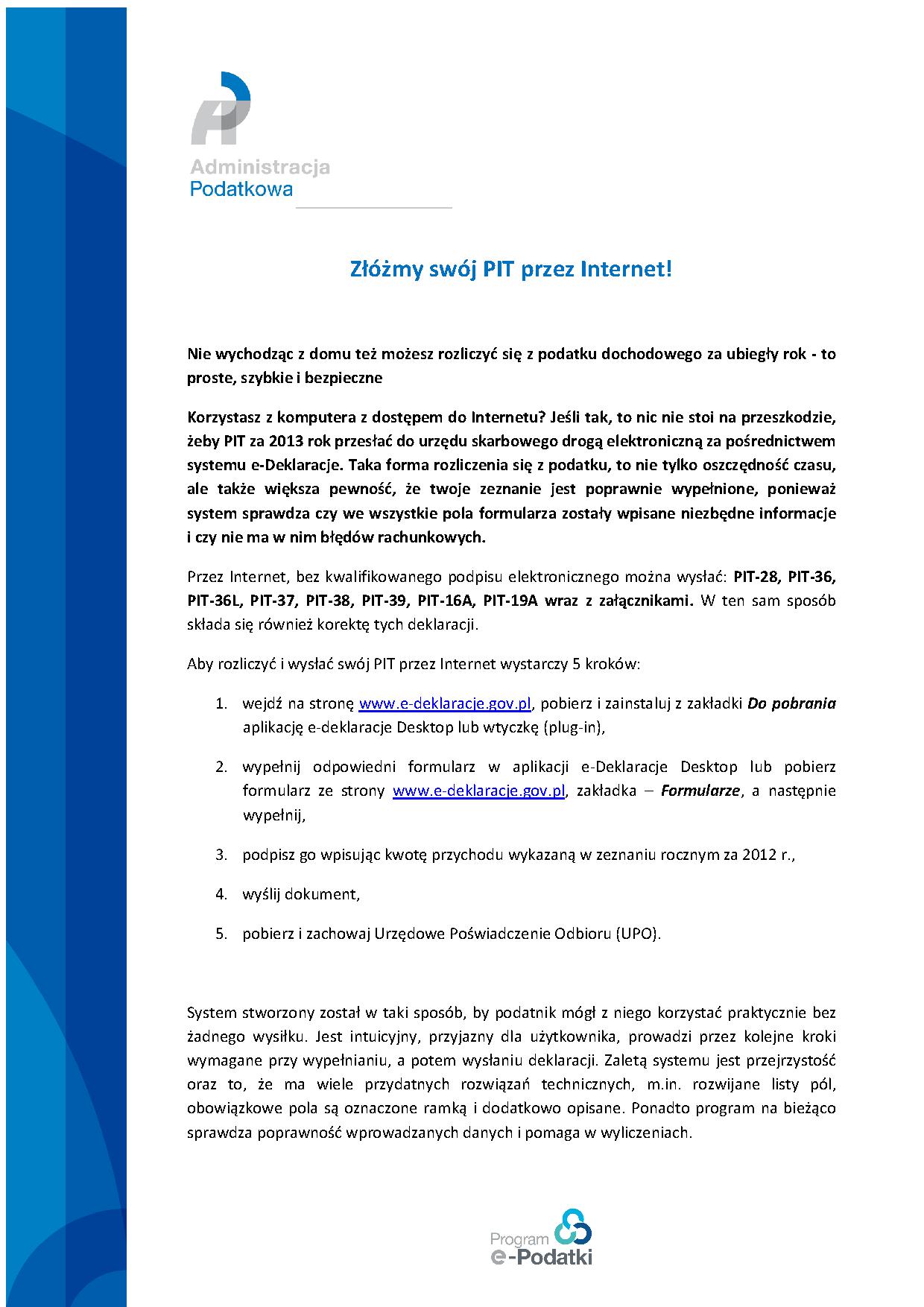 Administracja
Podatkowa

Złóżmy swój PIT przez Internet!

Nie wychodząc z domu też możesz rozliczyć się z podatku dochodowego za ubiegły rok - to proste, szybkie i bezpieczne

Korzystasz z komputera z dostępem do Internetu? Jeśli tak, to nic nie stoi na przeszkodzie, żeby PIT za 2013 rok przesłać do urzędu skarbowego drogą elektroniczną za pośrednictwem systemu e-Deklaracje. Taka forma rozliczenia się z podatku, to nie tylko oszczędność czasu, ale także większa pewność, że twoje zeznanie jest poprawnie wypełnione, ponieważ system sprawdza czy we wszystkie pola formularza zostały wpisane niezbędne informacje i czy nie ma w nim błędów rachunkowych.

Przez Internet, bez kwalifikowanego podpisu elektronicznego można wysłać: PIT-28, PIT-36, PIT-36L, PIT-37, PIT-38, PIT-39, PIT-16A, PIT-19A wraz z załącznikami. W ten sam sposób składa się również korektę tych deklaracji.

Aby rozliczyć i wysłać swój PIT przez Internet wystarczy 5 kroków:

1. wejdź na stronę www.e-deklaracje.gov.pl, pobierz i zainstaluj z zakładki Do pobrania aplikację e-deklaracje Desktop lub wtyczkę (plug-in),

2. wypełnij odpowiedni formularz w aplikacji e-Deklaracje Desktop lub pobierz formularz ze strony www.e-deklaracje.gov.pl, zakładka – Formularze, a następnie wypełnij,

3. podpisz go wpisując kwotę przychodu wykazaną w zeznaniu rocznym za 2012 r.,

4. wyślij dokument,

5. pobierz i zachowaj Urzędowe Poświadczenie Odbioru (UPO).

System stworzony został w taki sposób, by podatnik mógł z niego korzystać praktycznie bez żadnego wysiłku. Jest intuicyjny, przyjazny dla użytkownika, prowadzi przez kolejne kroki wymagane przy wypełnianiu, a potem wysłaniu deklaracji. Zaletą systemu jest przejrzystość oraz to, że ma wiele przydatnych rozwiązań technicznych, m.in. rozwijane listy pól, obowiązkowe pola są oznaczone ramką i dodatkowo opisane. Ponadto program na bieżąco sprawdza poprawność wprowadzanych danych i pomaga w wyliczeniach.

Program
e-Podatki